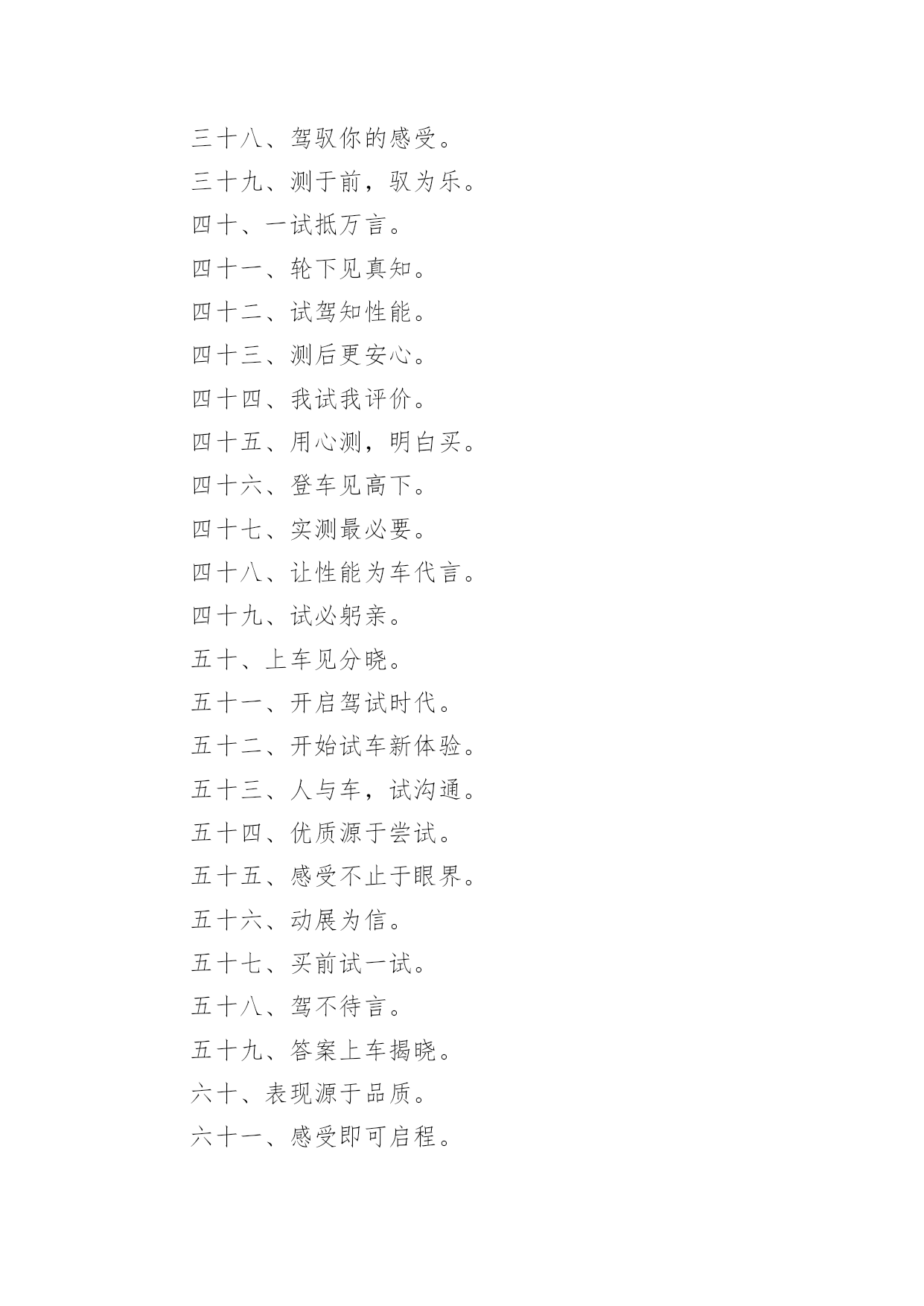 三十八、驾驭你的感受。

三十九、测于前，驭为乐。

四十、一试抵万言。

四十一、轮下见真知。

四十二、试驾知性能。

四十三、测后更安心。

四十四、我试我评价。

四十五、用心测，明白买。

四十六、登车见高下。

四十七、实测最必要。

四十八、让性能为车代言。

四十九、试必躬亲。

五十、上车见分晓。

五十一、开启驾试时代。

五十二、开始试车新体验。

五十三、人与车，试沟通。

五十四、优质源于尝试。

五十五、感受不止于眼界。

五十六、动展为信。

五十七、买前试一试。

五十八、驾不待言。

五十九、答案上车揭晓。

六十、表现源于品质。

六十一、感受即可启程。